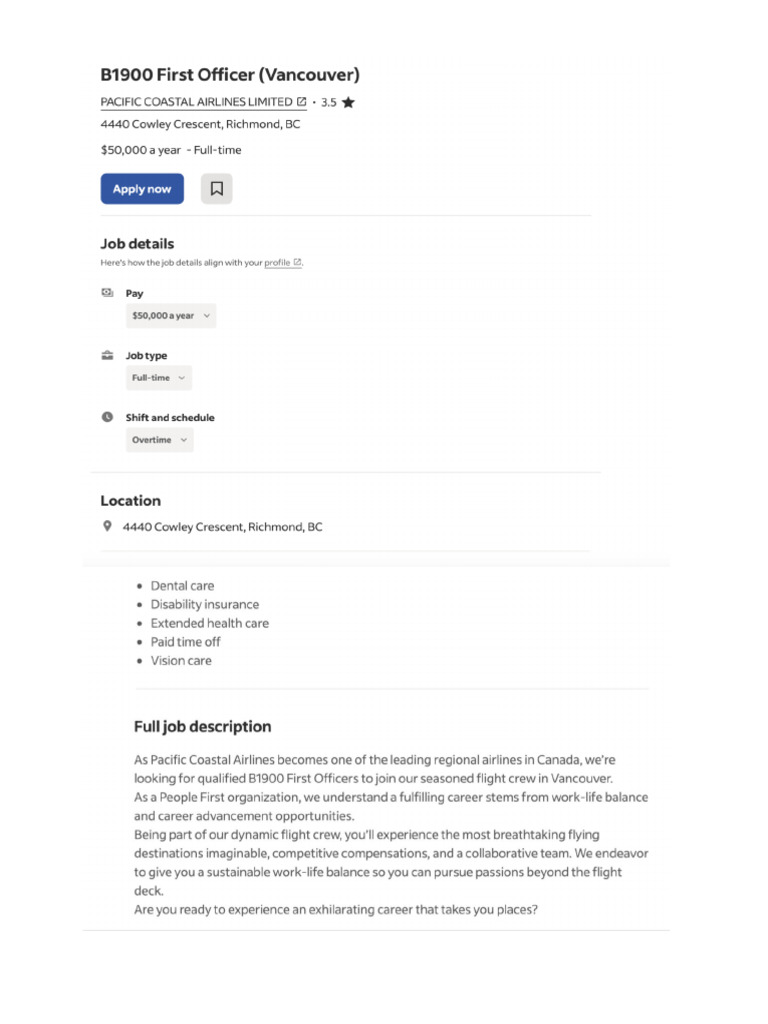 B1900 First Officer (Vancouver)

PACIFIC COASTAL AIRLINES LIMITED · 3.5

4440 Cowley Crescent, Richmond, BC

$50,000 a year - Full-time

Apply now

Job details

Here's how the job details align with your profile.

Pay

$50,000 a year

Job type

Full-time

Shift and schedule

Overtime

Location

4440 Cowley Crescent, Richmond, BC

- Dental care
- Disability insurance
- Extended health care
- Paid time off
- Vision care

Full job description

As Pacific Coastal Airlines becomes one of the leading regional airlines in Canada, we're looking for qualified B1900 First Officers to join our seasoned flight crew in Vancouver.
As a People First organization, we understand a fulfilling career stems from work-life balance and career advancement opportunities.
Being part of our dynamic flight crew, you'll experience the most breathtaking flying destinations imaginable, competitive compensations, and a collaborative team. We endeavor to give you a sustainable work-life balance so you can pursue passions beyond the flight deck.
Are you ready to experience an exhilarating career that takes you places?